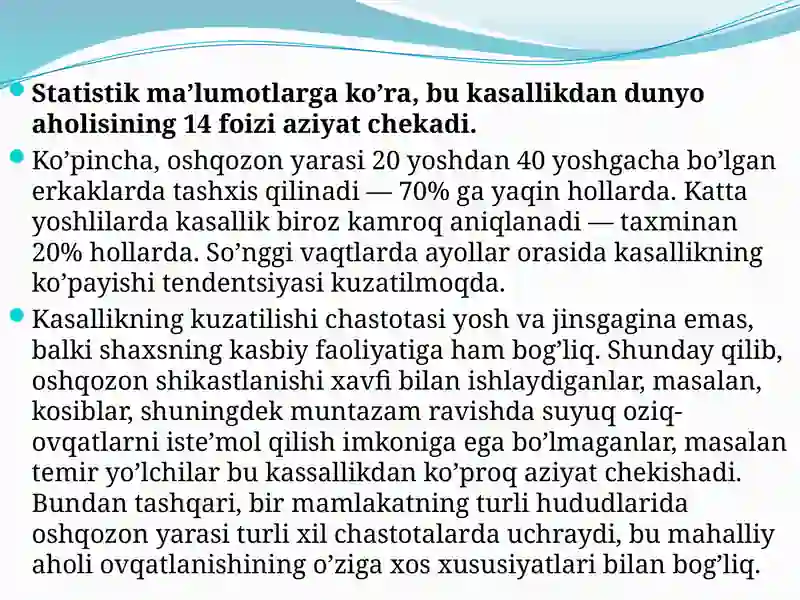 Statistik ma’lumotlarga ko’ra, bu kasallikdan dunyo aholisining 14 foizi aziyat chekadi.

Ko’pincha, oshqozon yarasi 20 yoshdan 40 yoshgacha bo’lgan erkaklarda tashxis qilinadi — 70% ga yaqin hollarda. Katta yoshlilarda kasallik biroz kamroq aniqlanadi — taxminan 20% hollarda. So’nggi vaqtlarda ayollar orasida kasallikning ko’payishi tendentsiyasi kuzatilmoqda.

Kasallikning kuzatilishi chastotasi yosh va jinsgagina emas, balki shaxsning kasbiy faoliyatiga ham bog’liq. Shunday qilib, oshqozon shikastlanishi xavfi bilan ishlaydiganlar, masalan, kosiblar, shuningdek muntazam ravishda suyuq oziq-ovqatlarni iste’mol qilish imkoniga ega bo’lmaganlar, masalan temir yo’lchilar bu kassallikdan ko’proq aziyat chekishadi. Bundan tashqari, bir mamlakatning turli hududlarida oshqozon yarasi turli xil chastotalarda uchraydi, bu mahalliy aholi ovqatlanishining o’ziga xos xususiyatlari bilan bog’liq.